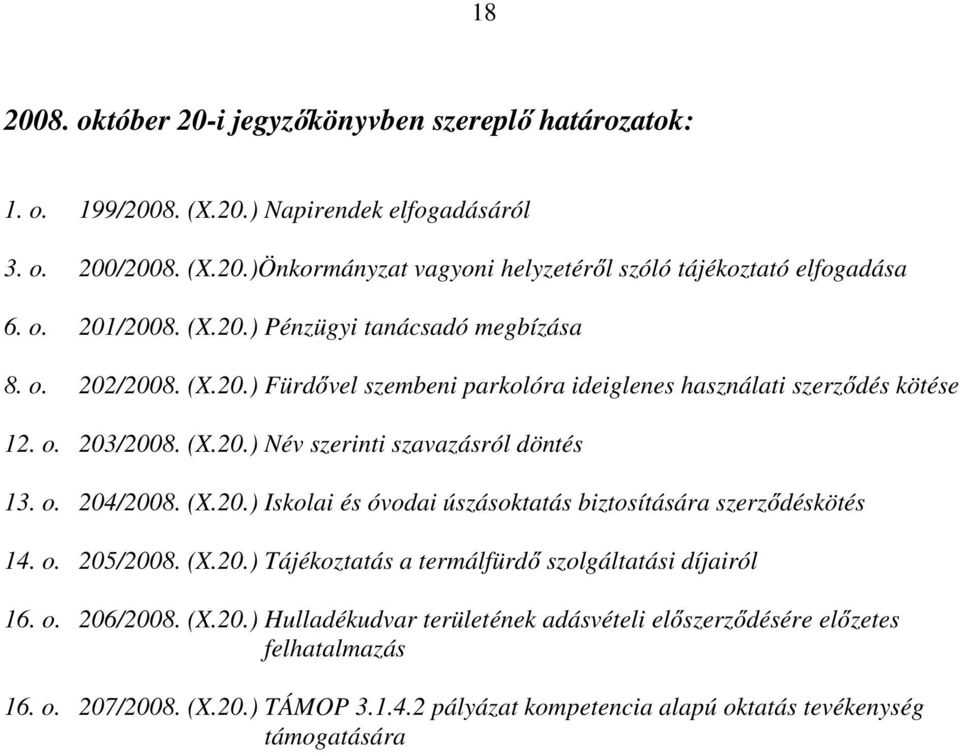 18

2008. október 20-i jegyzőkönyvben szereplő határozatok:

1. o. 199/2008. (X.20.) Napirendek elfogadásáról

3. o. 200/2008. (X.20.)Önkormányzat vagyoni helyzetéről szóló tájékoztató elfogadása

6. o. 201/2008. (X.20.) Pénzügyi tanácsadó megbízása

8. o. 202/2008. (X.20.) Fürdővel szembeni parkolóra ideiglenes használati szerződés kötése

12. o. 203/2008. (X.20.) Név szerinti szavazásról döntés

13. o. 204/2008. (X.20.) Iskolai és óvodai úszásoktatás biztosítására szerződéskötés

14. o. 205/2008. (X.20.) Tájékoztatás a termálfürdő szolgáltatási díjairól

16. o. 206/2008. (X.20.) Hulladékudvar területének adásvételi előszerződésére előzetes felhatalmazás

16. o. 207/2008. (X.20.) TÁMOP 3.1.4.2 pályázat kompetencia alapú oktatás tevékenység támogatására